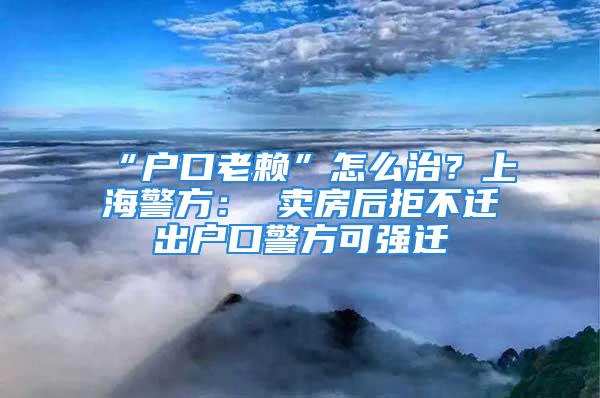 “户口老赖”怎么治？上海警方： 卖房后拒不迁出户口警方可强迁